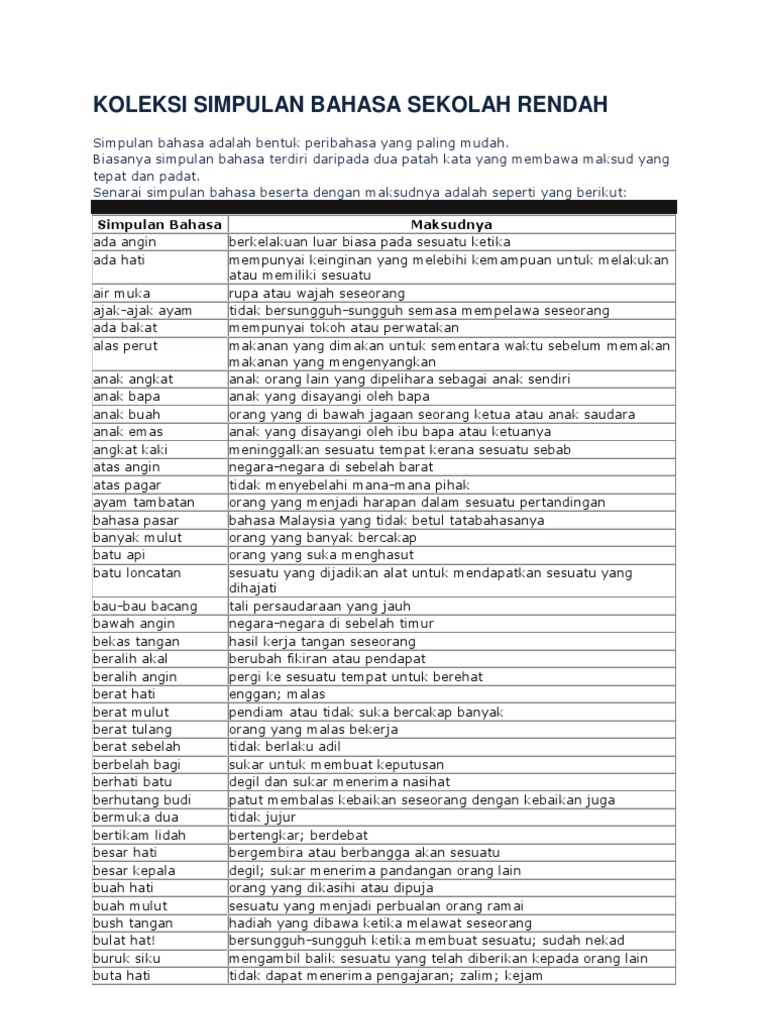 KOLEKSI SIMPULAN BAHASA SEKOLAH RENDAH

Simpulan bahasa adalah bentuk peribahasa yang paling mudah.
Biasanya simpulan bahasa terdiri daripada dua patah kata yang membawa maksud yang tepat dan padat.
Senarai simpulan bahasa beserta dengan maksudnya adalah seperti yang berikut:

| Simpulan Bahasa | Maksudnya |
|---|---|
| ada angin | berkelakuan luar biasa pada sesuatu ketika |
| ada hati | mempunyai keinginan yang melebihi kemampuan untuk melakukan atau memiliki sesuatu |
| air muka | rupa atau wajah seseorang |
| ajak-ajak ayam | tidak bersungguh-sungguh semasa mempelawa seseorang |
| ada bakat | mempunyai tokoh atau perwatakan |
| alas perut | makanan yang dimakan untuk sementara waktu sebelum memakan makanan yang mengenyangkan |
| anak angkat | anak orang lain yang dipelihara sebagai anak sendiri |
| anak bapa | anak yang disayangi oleh bapa |
| anak buah | orang yang di bawah jagaan seorang ketua atau anak saudara |
| anak emas | anak yang disayangi oleh ibu bapa atau ketuanya |
| angkat kaki | meninggalkan sesuatu tempat kerana sesuatu sebab |
| atas angin | negara-negara di sebelah barat |
| atas pagar | tidak menyebelahi mana-mana pihak |
| ayam tambatan | orang yang menjadi harapan dalam sesuatu pertandingan |
| bahasa pasar | bahasa Malaysia yang tidak betul tatabahasanya |
| banyak mulut | orang yang banyak bercakap |
| batu api | orang yang suka menghasut |
| batu loncatan | sesuatu yang dijadikan alat untuk mendapatkan sesuatu yang dihajati |
| bau-bau bacang | tali persaudaraan yang jauh |
| bawah angin | negara-negara di sebelah timur |
| bekas tangan | hasil kerja tangan seseorang |
| beralih akal | berubah fikiran atau pendapat |
| beralih angin | pergi ke sesuatu tempat untuk berehat |
| berat hati | enggan; malas |
| berat mulut | pendiam atau tidak suka bercakap banyak |
| berat tulang | orang yang malas bekerja |
| berat sebelah | tidak berlaku adil |
| berbelah bagi | sukar untuk membuat keputusan |
| berhati batu | degil dan sukar menerima nasihat |
| berhutang budi | patut membalas kebaikan seseorang dengan kebaikan juga |
| bermuka dua | tidak jujur |
| bertikam lidah | bertengkar; berdebat |
| besar hati | bergembira atau berbangga akan sesuatu |
| besar kepala | degil; sukar menerima pandangan orang lain |
| buah hati | orang yang dikasihi atau dipuja |
| buah mulut | sesuatu yang menjadi perbualan orang ramai |
| bush tangan | hadiah yang dibawa ketika melawat seseorang |
| bulat hat! | bersungguh-sungguh ketika membuat sesuatu; sudah nekad |
| buruk siku | mengambil balik sesuatu yang telah diberikan kepada orang lain |
| buta hati | tidak dapat menerima pengajaran; zalim; kejam |